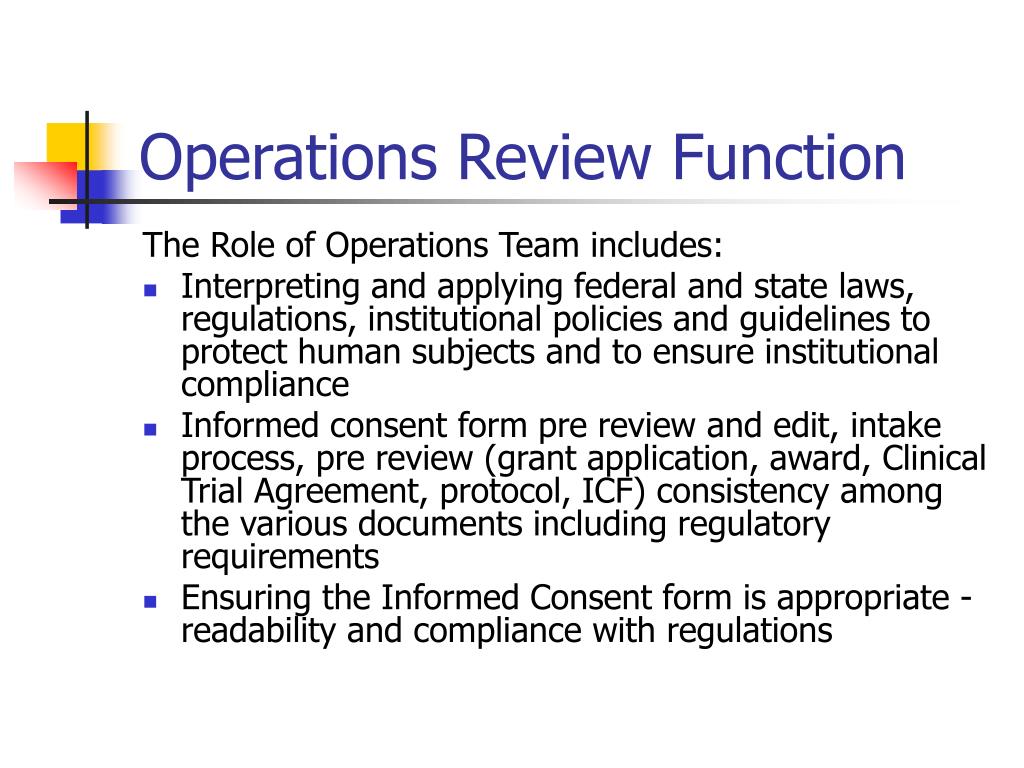 Operations Review Function

The Role of Operations Team includes:

- Interpreting and applying federal and state laws, regulations, institutional policies and guidelines to protect human subjects and to ensure institutional compliance
- Informed consent form pre review and edit, intake process, pre review (grant application, award, Clinical Trial Agreement, protocol, ICF) consistency among the various documents including regulatory requirements
- Ensuring the Informed Consent form is appropriate - readability and compliance with regulations